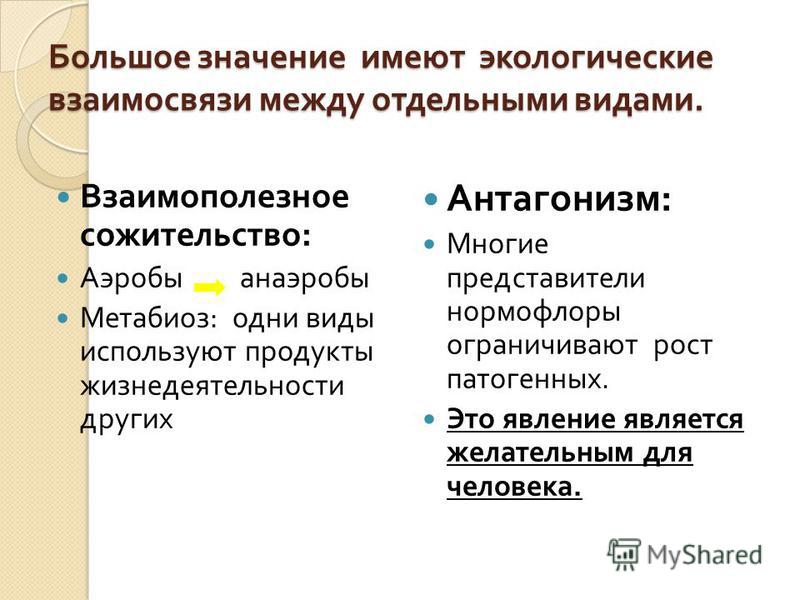 Большое значение имеют экологические взаимосвязи между отдельными видами.

Взаимополезное сожительство:

Аэробы → анаэробы

Метабиоз: одни виды используют продукты жизнедеятельности других

Антагонизм:

Многие представители нормофлоры ограничивают рост патогенных.

Это явление является желательным для человека.

MyShared